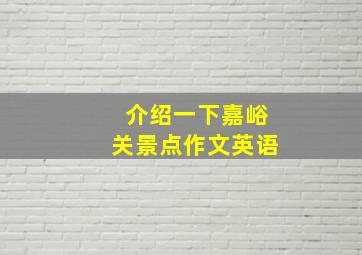 介绍一下嘉峪关景点作文英语